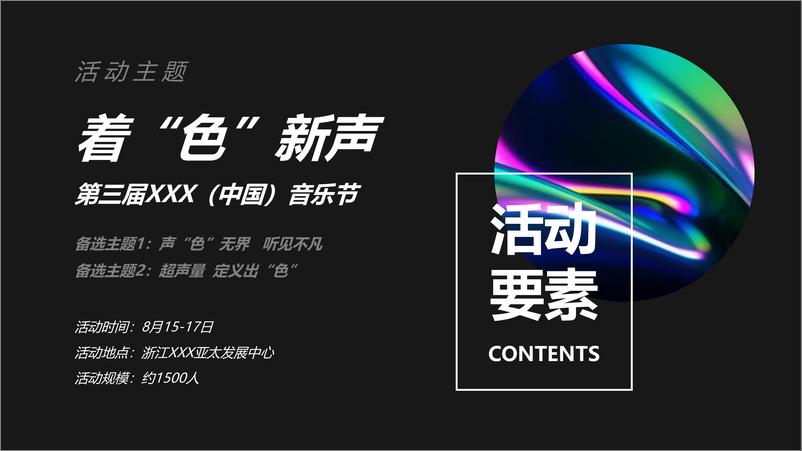 活动主题

着“色”新声

第三届XXX（中国）音乐节

备选主题1：声“色”无界 听见不凡
备选主题2：超声量 定义出“色”

活动时间：8月15-17日
活动地点：浙江XXX亚太发展中心
活动规模：约1500人

活动要素

CONTENTS